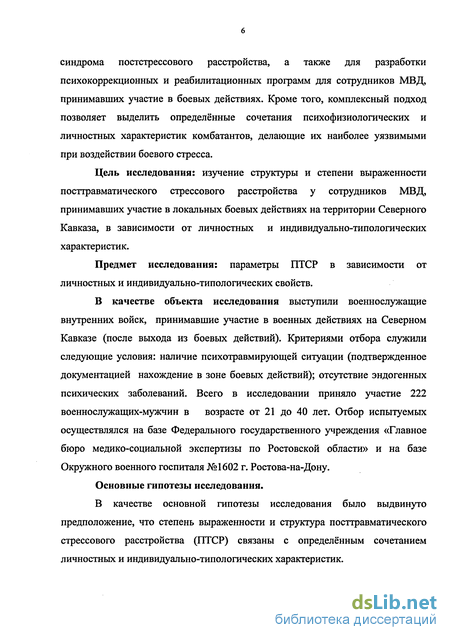 6

синдрома постстрессового расстройства, а также для разработки психокоррекционных и реабилитационных программ для сотрудников МВД, принимавших участие в боевых действиях. Кроме того, комплексный подход позволяет выделить определённые сочетания психофизиологических и личностных характеристик комбатантов, делающие их наиболее уязвимыми при воздействии боевого стресса.

Цель исследования: изучение структуры и степени выраженности посттравматического стрессового расстройства у сотрудников МВД, принимавших участие в локальных боевых действиях на территории Северного Кавказа, в зависимости от личностных и индивидуально-типологических характеристик.

Предмет исследования: параметры ПТСР в зависимости от личностных и индивидуально-типологических свойств.

В качестве объекта исследования выступили военнослужащие внутренних войск, принимавшие участие в военных действиях на Северном Кавказе (после выхода из боевых действий). Критериями отбора служили следующие условия: наличие психотравмирующей ситуации (подтвержденное документацией нахождение в зоне боевых действий); отсутствие эндогенных психических заболеваний. Всего в исследовании приняло участие 222 военнослужащих-мужчин в возрасте от 21 до 40 лет. Отбор испытуемых осуществлялся на базе Федерального государственного учреждения «Главное бюро медико-социальной экспертизы по Ростовской области» и на базе Окружного военного госпиталя №1602 г. Ростова-на-Дону.

Основные гипотезы исследования.

В качестве основной гипотезы исследования было выдвинуто предположение, что степень выраженности и структура посттравматического стрессового расстройства (ПТСР) связаны с определённым сочетанием личностных и индивидуально-типологических характеристик.

dsLib.net
библиотека диссертаций